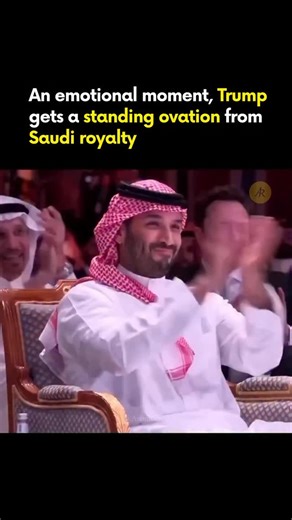 An emotional moment, Trump gets a standing ovation from Saudi royalty

AR